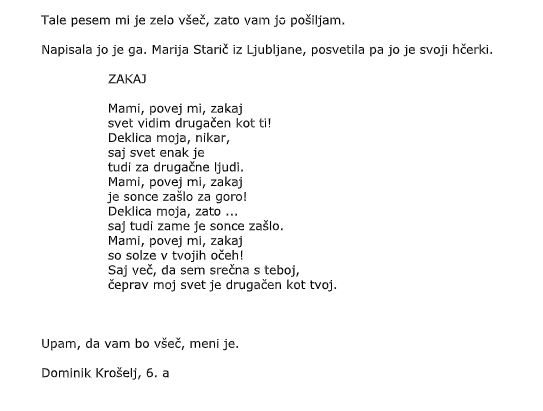 Tale pesem mi je zelo všeč, zato vam jo pošiljam.

Napisala jo je ga. Marija Starič iz Ljubljane, posvetila pa jo je svoji hčerki.

ZAKAJ

Mami, povej mi, zakaj
svet vidim drugačen kot ti!
Deklica moja, nikar,
saj svet enak je
tudi za drugačne ljudi.
Mami, povej mi, zakaj
je sonce zašlo za goro!
Deklica moja, zato ...
saj tudi zame je sonce zašlo.
Mami, povej mi, zakaj
so solze v tvojih očeh!
Saj več, da sem srečna s teboj,
čeprav moj svet je drugačen kot tvoj.

Upam, da vam bo všeč, meni je.

Dominik Krošelj, 6. a